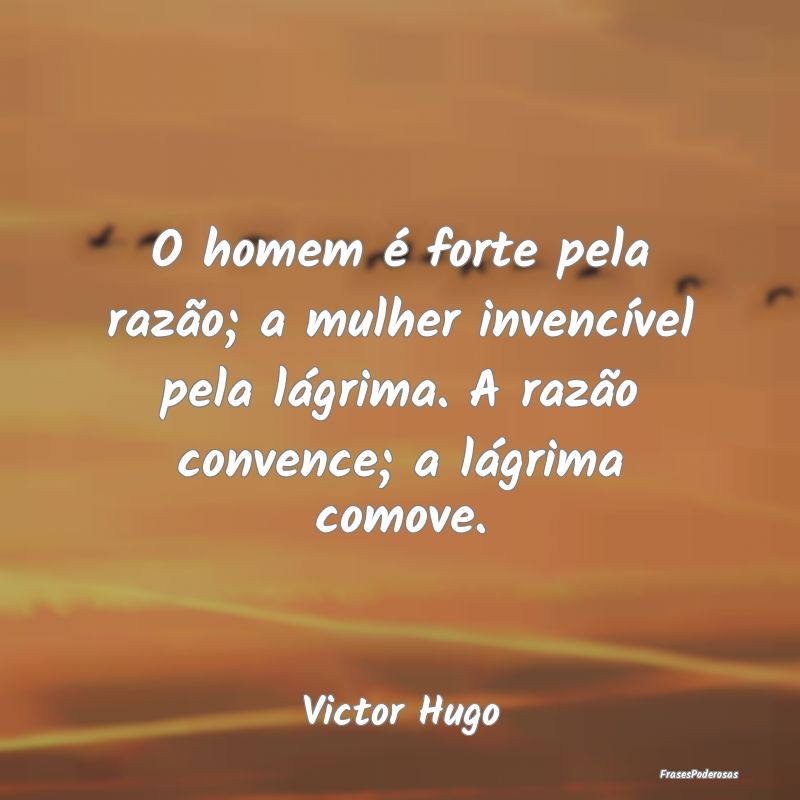 O homem é forte pela razão; a mulher invencível pela lágrima. A razão convence; a lágrima comove.

Victor Hugo

FrasesPoderosas